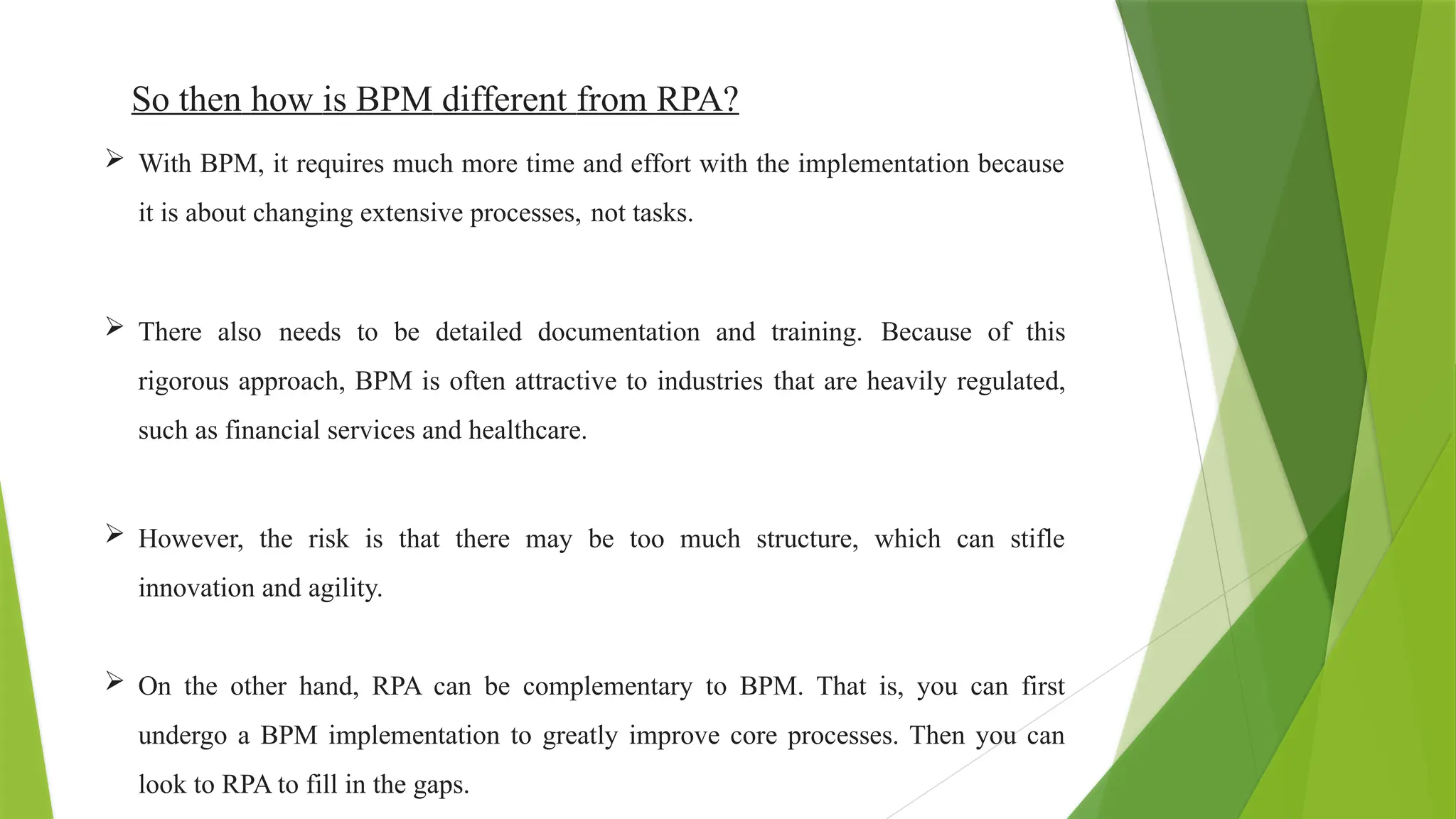 So then how is BPM different from RPA?

➢ With BPM, it requires much more time and effort with the implementation because it is about changing extensive processes, not tasks.

➢ There also needs to be detailed documentation and training. Because of this rigorous approach, BPM is often attractive to industries that are heavily regulated, such as financial services and healthcare.

➢ However, the risk is that there may be too much structure, which can stifle innovation and agility.

➢ On the other hand, RPA can be complementary to BPM. That is, you can first undergo a BPM implementation to greatly improve core processes. Then you can look to RPA to fill in the gaps.